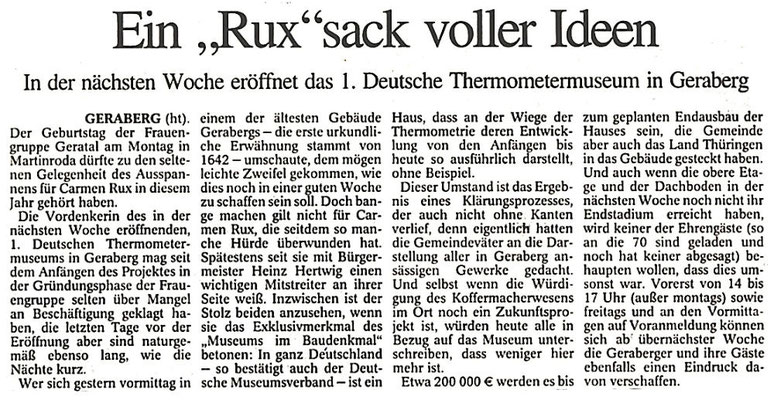 Ein „Rux“sack voller Ideen

In der nächsten Woche eröffnet das 1. Deutsche Thermometermuseum in Geraberg

GERABERG (ht). Der Geburtstag der Frauengruppe Geratal am Montag in Martinroda dürfte zu den seltenen Gelegenheit des Ausspannens für Carmen Rux in diesem Jahr gehört haben.

Die Vordenkerin des in der nächsten Woche eröffnenden, 1. Deutschen Thermometermuseums in Geraberg mag seit dem Anfängen des Projektes in der Gründungsphase der Frauengruppe selten über Mangel an Beschäftigung geklagt haben, die letzten Tage vor der Eröffnung aber sind naturgemäß ebenso lang, wie die Nächte kurz.

Wer sich gestern vormittag in einem der ältesten Gebäude Gerabergs – die erste urkundliche Erwähnung stammt von 1642 – umschaute, dem mögen leichte Zweifel gekommen, wie dies noch in einer guten Woche zu schaffen sein soll. Doch bange machen gilt nicht für Carmen Rux, die seitdem so manche Hürde überwunden hat. Spätestens seit sie mit Bürgermeister Heinz Hertwig einen wichtigen Mitstreiter an ihrer Seite weiß. Inzwischen ist der Stolz beiden anzusehen, wenn sie das Exklusivmerkmal des „Museums im Baudenkmal“ betonen: In ganz Deutschland – so bestätigt auch der Deutsche Museumsverband – ist ein Haus, dass an der Wiege der Thermometrie deren Entwicklung von den Anfängen bis heute so ausführlich darstellt, ohne Beispiel.

Dieser Umstand ist das Ergebnis eines Klärungsprozesses, der auch nicht ohne Kanten verlief, denn eigentlich hatten die Gemeindeväter an die Darstellung aller in Geraberg ansässigen Gewerke gedacht. Und selbst wenn die Würdigung des Koffermacherwesens im Ort noch ein Zukunftsprojekt ist, würden heute alle in Bezug auf das Museum unterschreiben, dass weniger hier mehr ist.

Etwa 200 000 € werden es bis zum geplanten Endausbau der Hauses sein, die Gemeinde aber auch das Land Thüringen in das Gebäude gesteckt haben. Und auch wenn die obere Etage und der Dachboden in der nächsten Woche noch nicht ihr Endstadium erreicht haben, wird keiner der Ehrengäste (so an die 70 sind geladen und noch hat keiner abgesagt) behaupten wollen, dass dies umsonst war. Vorerst von 14 bis 17 Uhr (außer montags) sowie freitags und an den Vormittagen auf Voranmeldung können sich ab übernächster Woche die Geraberger und ihre Gäste ebenfalls einen Eindruck davon verschaffen.